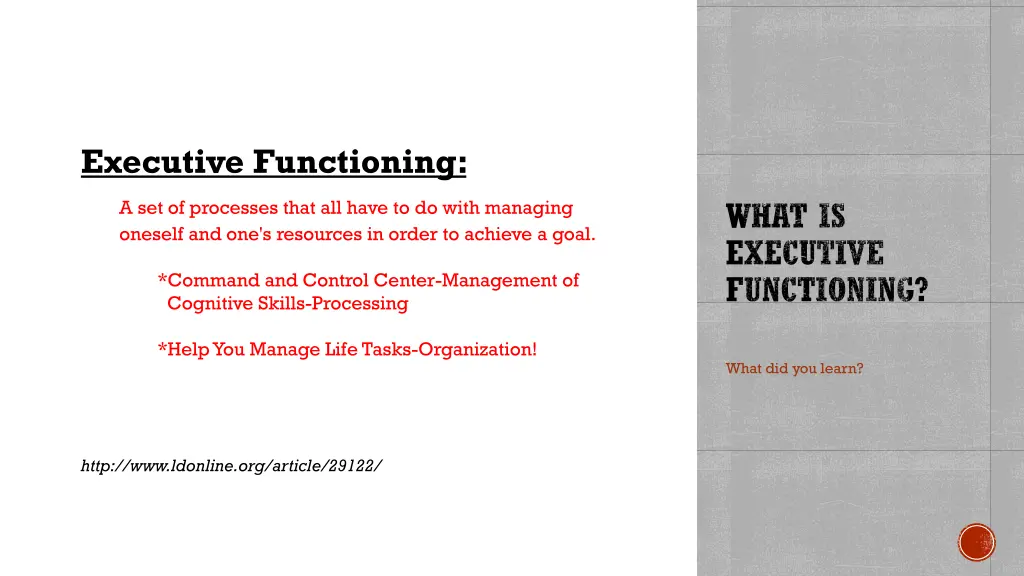 Executive Functioning:

A set of processes that all have to do with managing oneself and one's resources in order to achieve a goal.

*Command and Control Center-Management of Cognitive Skills-Processing

*Help You Manage Life Tasks-Organization!

http://www.ldonline.org/article/29122/

WHAT IS EXECUTIVE FUNCTIONING?

What did you learn?